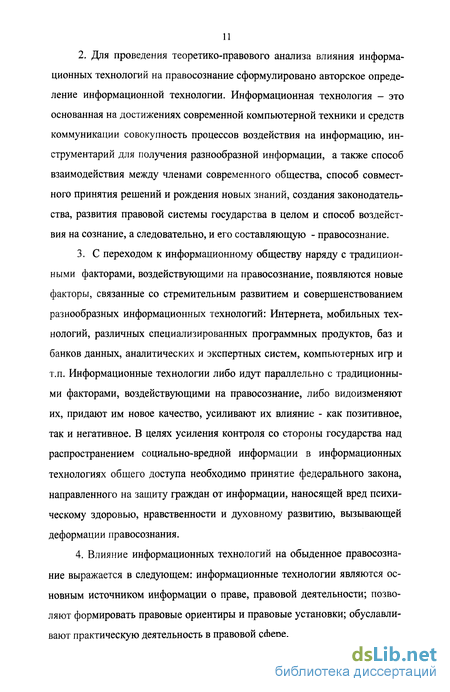 11

2. Для проведения теоретико-правового анализа влияния информационных технологий на правосознание сформулировано авторское определение информационной технологии. Информационная технология – это основанная на достижениях современной компьютерной техники и средств коммуникации совокупность процессов воздействия на информацию, инструментарий для получения разнообразной информации, а также способ взаимодействия между членами современного общества, способ совместного принятия решений и рождения новых знаний, создания законодательства, развития правовой системы государства в целом и способ воздействия на сознание, а следовательно, и его составляющую - правосознание.

3. С переходом к информационному обществу наряду с традиционными факторами, воздействующими на правосознание, появляются новые факторы, связанные со стремительным развитием и совершенствованием разнообразных информационных технологий: Интернета, мобильных технологий, различных специализированных программных продуктов, баз и банков данных, аналитических и экспертных систем, компьютерных игр и т.п. Информационные технологии либо идут параллельно с традиционными факторами, воздействующими на правосознание, либо видоизменяют их, придают им новое качество, усиливают их влияние - как позитивное, так и негативное. В целях усиления контроля со стороны государства над распространением социально-вредной информации в информационных технологиях общего доступа необходимо принятие федерального закона, направленного на защиту граждан от информации, наносящей вред психическому здоровью, нравственности и духовному развитию, вызывающей деформации правосознания.

4. Влияние информационных технологий на обыденное правосознание выражается в следующем: информационные технологии являются основным источником информации о праве, правовой деятельности; позволяют формировать правовые ориентиры и правовые установки; обуславливают практическую деятельность в правовой сфере.

dsLib.net
библиотека диссертаций